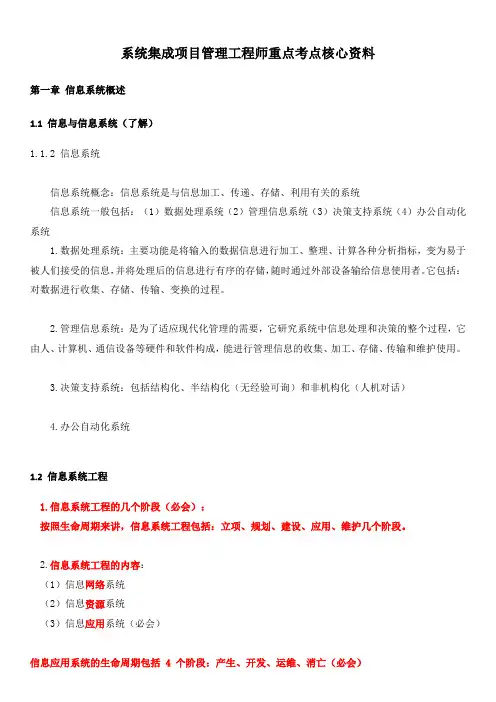 系统集成项目管理工程师重点考点核心资料

第一章 信息系统概述

1.1 信息与信息系统（了解）

1.1.2 信息系统

信息系统概念：信息系统是与信息加工、传递、存储、利用有关的系统

信息系统一般包括：（1）数据处理系统（2）管理信息系统（3）决策支持系统（4）办公自动化系统

1.数据处理系统：主要功能是将输入的数据信息进行加工、整理、计算各种分析指标，变为易于被人们接受的信息，并将处理后的信息进行有序的存储，随时通过外部设备输给信息使用者。它包括：对数据进行收集、存储、传输、变换的过程。

2.管理信息系统：是为了适应现代化管理的需要，它研究系统中信息处理和决策的整个过程，它由人、计算机、通信设备等硬件和软件构成，能进行管理信息的收集、加工、存储、传输和维护使用。

3.决策支持系统：包括结构化、半结构化（无经验可询）和非机构化（人机对话）

4.办公自动化系统

1.2 信息系统工程

1.信息系统工程的几个阶段（必会）：

按照生命周期来讲，信息系统工程包括：立项、规划、建设、应用、维护几个阶段。

2.信息系统工程的内容：

（1）信息网络系统

（2）信息资源系统

（3）信息应用系统（必会）

信息应用系统的生命周期包括 4 个阶段：产生、开发、运维、消亡（必会）